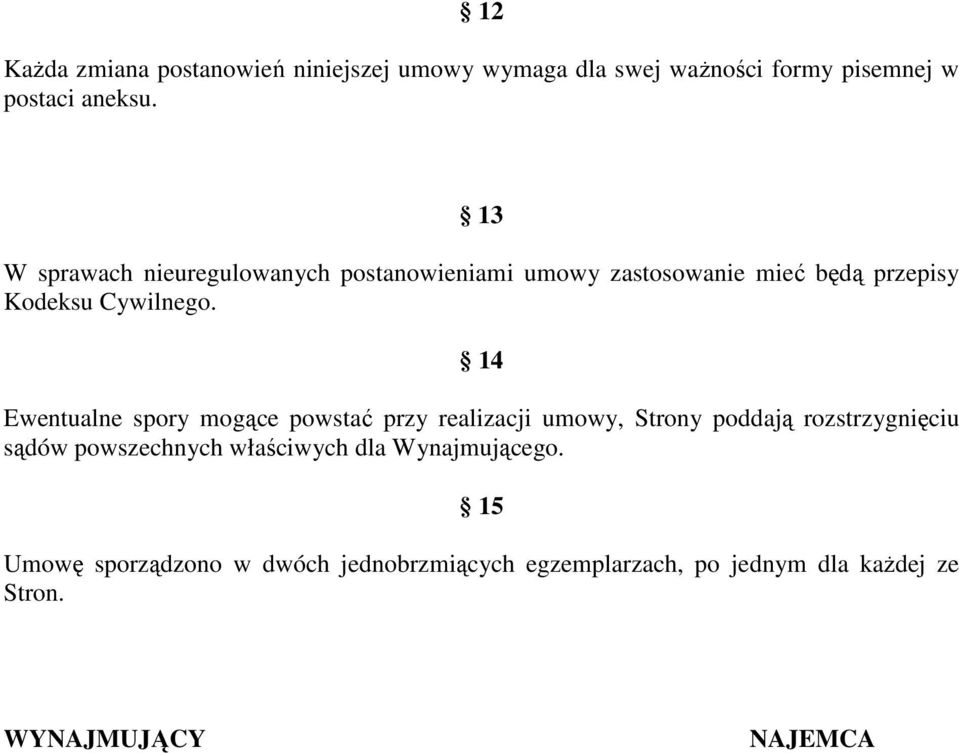 § 12

Każda zmiana postanowień niniejszej umowy wymaga dla swej ważności formy pisemnej w postaci aneksu.

§ 13

W sprawach nieuregulowanych postanowieniami umowy zastosowanie mieć będą przepisy Kodeksu Cywilnego.

§ 14

Ewentualne spory mogące powstać przy realizacji umowy, Strony poddają rozstrzygnięciu sądów powszechnych właściwych dla Wynajmującego.

§ 15

Umowę sporządzono w dwóch jednobrzmiących egzemplarzach, po jednym dla każdej ze Stron.

WYNAJMUJĄCY

NAJEMCA